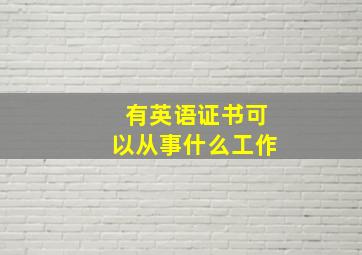 有英语证书可以从事什么工作